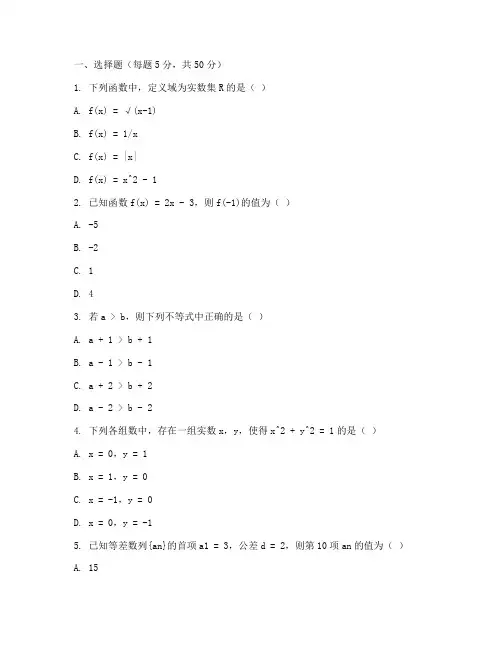 一、选择题（每题 5 分，共 50 分）

1. 下列函数中，定义域为实数集 R 的是（ ）

A. f(x) = √(x-1)

B. f(x) = 1/x

C. f(x) = |x|

D. f(x) = x^2 - 1

2. 已知函数 f(x) = 2x - 3，则 f(-1)的值为（ ）

A. -5

B. -2

C. 1

D. 4

3. 若 a > b，则下列不等式中正确的是（ ）

A. a + 1 > b + 1

B. a - 1 > b - 1

C. a + 2 > b + 2

D. a - 2 > b - 2

4. 下列各组数中，存在一组实数 x，y，使得 x^2 + y^2 = 1 的是（ ）

A. x = 0，y = 1

B. x = 1，y = 0

C. x = -1，y = 0

D. x = 0，y = -1

5. 已知等差数列{an}的首项 a1 = 3，公差 d = 2，则第 10 项 an 的值为（ ）

A. 15